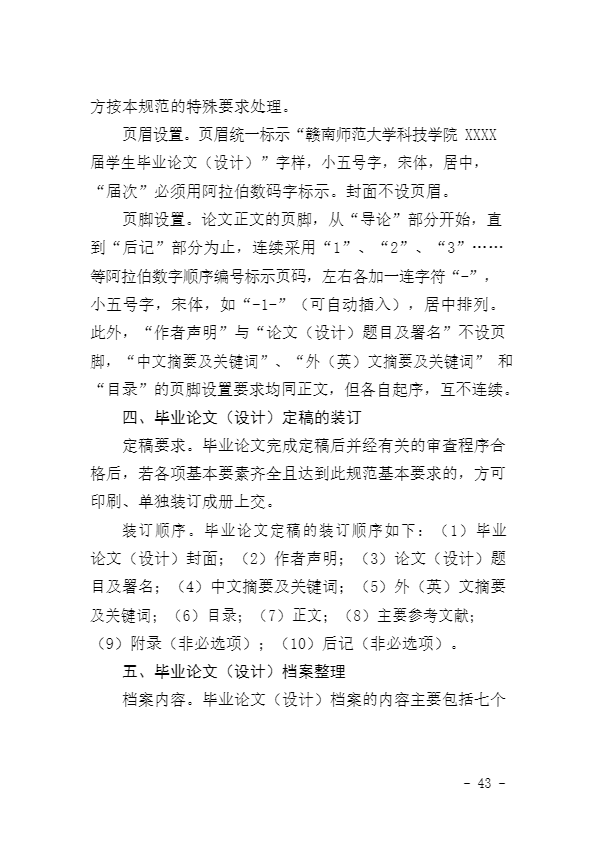 方按本规范的特殊要求处理。

页眉设置。页眉统一标示“赣南师范大学科技学院 XXXX 届学生毕业论文（设计）”字样，小五号字，宋体，居中，“届次”必须用阿拉伯数码字标示。封面不设页眉。

页脚设置。论文正文的页脚，从“导论”部分开始，直到“后记”部分为止，连续采用“1”、“2”、“3”……等阿拉伯数字顺序编号标示页码，左右各加一连字符“-”，小五号字，宋体，如“-1-”（可自动插入），居中排列。此外，“作者声明”与“论文（设计）题目及署名”不设页脚，“中文摘要及关键词”、“外（英）文摘要及关键词” 和“目录”的页脚设置要求均同正文，但各自起序，互不连续。

四、毕业论文（设计）定稿的装订

定稿要求。毕业论文完成定稿后并经有关的审查程序合格后，若各项基本要素齐全且达到此规范基本要求的，方可印刷、单独装订成册上交。

装订顺序。毕业论文定稿的装订顺序如下：（1）毕业论文（设计）封面；（2）作者声明；（3）论文（设计）题目及署名；（4）中文摘要及关键词；（5）外（英）文摘要及关键词；（6）目录；（7）正文；（8）主要参考文献；（9）附录（非必选项）；（10）后记（非必选项）。

五、毕业论文（设计）档案整理

档案内容。毕业论文（设计）档案的内容主要包括七个

- 43 -